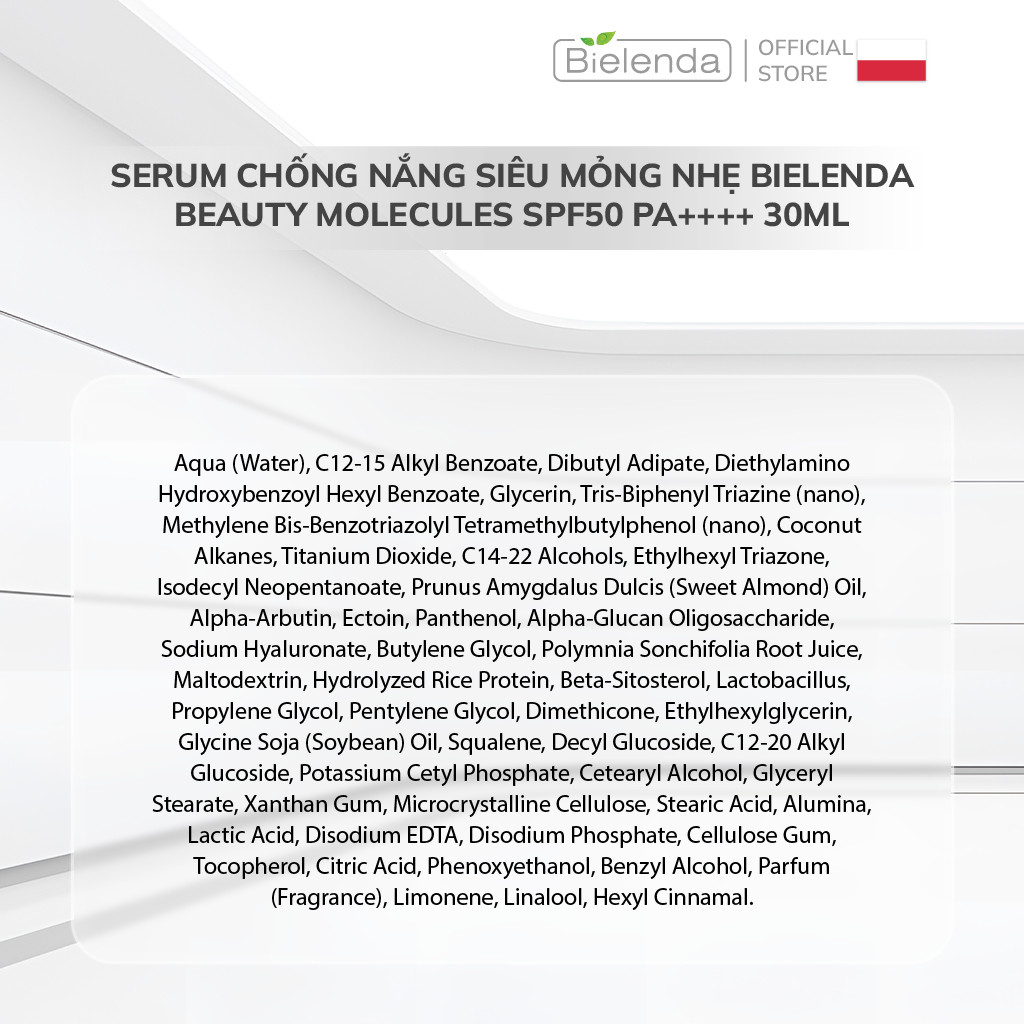 Bielenda
OFFICIAL
STORE

SERUM CHỐNG NẮNG SIÊU MỎNG NHẸ BIELENDA BEAUTY MOLECULES SPF50 PA++++ 30ML

Aqua (Water), C12-15 Alkyl Benzoate, Dibutyl Adipate, Diethylamino Hydroxybenzoyl Hexyl Benzoate, Glycerin, Tris-Biphenyl Triazine (nano), Methylene Bis-Benzotriazolyl Tetramethylbutylphenol (nano), Coconut Alkanes, Titanium Dioxide, C14-22 Alcohols, Ethylhexyl Triazone, Isodecyl Neopentanoate, Prunus Amygdalus Dulcis (Sweet Almond) Oil, Alpha-Arbutin, Ectoin, Panthenol, Alpha-Glucan Oligosaccharide, Sodium Hyaluronate, Butylene Glycol, Polymnia Sonchifolia Root Juice, Maltodextrin, Hydrolyzed Rice Protein, Beta-Sitosterol, Lactobacillus, Propylene Glycol, Pentylene Glycol, Dimethicone, Ethylhexylglycerin, Glycine Soja (Soybean) Oil, Squalene, Decyl Glucoside, C12-20 Alkyl Glucoside, Potassium Cetyl Phosphate, Cetearyl Alcohol, Glyceryl Stearate, Xanthan Gum, Microcrystalline Cellulose, Stearic Acid, Alumina, Lactic Acid, Disodium EDTA, Disodium Phosphate, Cellulose Gum, Tocopherol, Citric Acid, Phenoxyethanol, Benzyl Alcohol, Parfum (Fragrance), Limonene, Linalool, Hexyl Cinnamal.